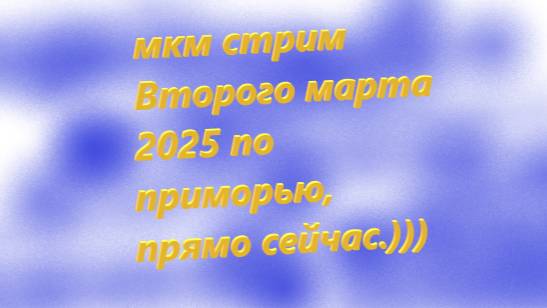 мкм стрим Второго марта 2025 по приморью, прямо сейчас.)))